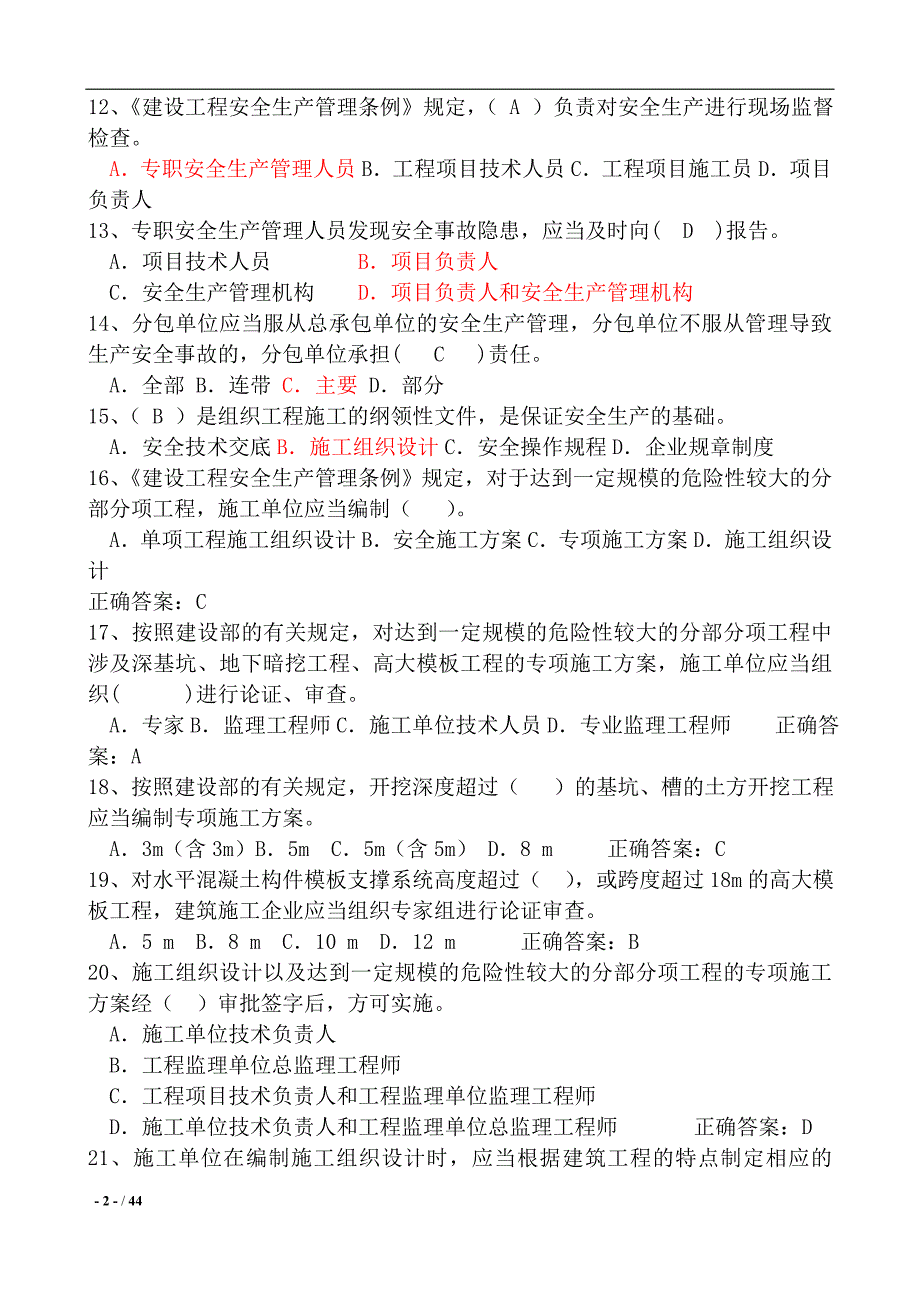 12、《建设工程安全生产管理条例》规定，（ A ）负责对安全生产进行现场监督检查。

A．专职安全生产管理人员 B．工程项目技术人员 C．工程项目施工员 D．项目负责人

13、专职安全生产管理人员发现安全事故隐患，应当及时向（ D ）报告。

A．项目技术人员　　B．项目负责人

C．安全生产管理机构　　D．项目负责人和安全生产管理机构

14、分包单位应当服从总承包单位的安全生产管理，分包单位不服从管理导致生产安全事故的，分包单位承担（ C ）责任。

A．全部 B．连带 C．主要 D．部分

15、（ B ）是组织工程施工的纲领性文件，是保证安全生产的基础。

A．安全技术交底 B．施工组织设计 C．安全操作规程 D．企业规章制度

16、《建设工程安全生产管理条例》规定，对于达到一定规模的危险性较大的分部分项工程，施工单位应当编制（ ）。

A．单项工程施工组织设计 B．安全施工方案 C．专项施工方案 D．施工组织设计

正确答案：C

17、按照建设部的有关规定，对达到一定规模的危险性较大的分部分项工程中涉及深基坑、地下暗挖工程、高大模板工程的专项施工方案，施工单位应当组织（ ）进行论证、审查。

A．专家 B．监理工程师 C．施工单位技术人员 D．专业监理工程师　　正确答案：A

18、按照建设部的有关规定，开挖深度超过（ ）的基坑、槽的土方开挖工程应当编制专项施工方案。

A．3m（含 3m）B．5m　C．5m（含 5m）　D．8 m　　正确答案：C

19、对水平混凝土构件模板支撑系统高度超过（ ），或跨度超过 18m 的高大模板工程，建筑施工企业应当组织专家组进行论证审查。

A．5 m　B．8 m　C．10 m　D．12 m　　正确答案：B

20、施工组织设计以及达到一定规模的危险性较大的分部分项工程的专项施工方案经（ ）审批签字后，方可实施。

A．施工单位技术负责人

B．工程监理单位总监理工程师

C．工程项目技术负责人和工程监理单位监理工程师

D．施工单位技术负责人和工程监理单位总监理工程师　　正确答案：D

21、施工单位在编制施工组织设计时，应当根据建筑工程的特点制定相应的

- 2 - / 44